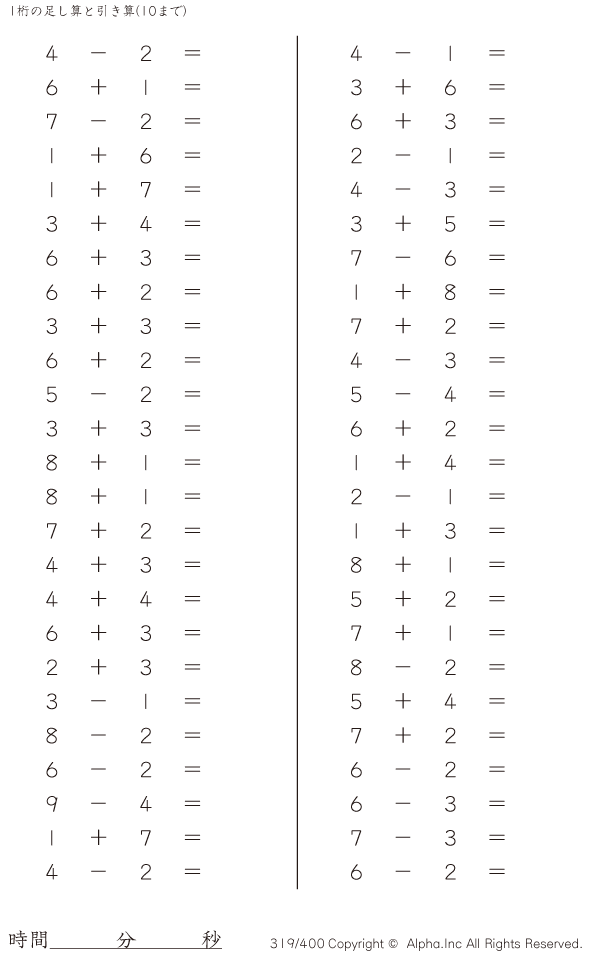 1桁の足し算と引き算(10まで)

$4 - 2 =$
$6 + 1 =$
$7 - 2 =$
$1 + 6 =$
$1 + 7 =$
$3 + 4 =$
$6 + 3 =$
$6 + 2 =$
$3 + 3 =$
$6 + 2 =$
$5 - 2 =$
$3 + 3 =$
$8 + 1 =$
$8 + 1 =$
$7 + 2 =$
$4 + 3 =$
$4 + 4 =$
$6 + 3 =$
$2 + 3 =$
$3 - 1 =$
$8 - 2 =$
$6 - 2 =$
$9 - 4 =$
$1 + 7 =$
$4 - 2 =$

$4 - 1 =$
$3 + 6 =$
$6 + 3 =$
$2 - 1 =$
$4 - 3 =$
$3 + 5 =$
$7 - 6 =$
$1 + 8 =$
$7 + 2 =$
$4 - 3 =$
$5 - 4 =$
$6 + 2 =$
$1 + 4 =$
$2 - 1 =$
$1 + 3 =$
$8 + 1 =$
$5 + 2 =$
$7 + 1 =$
$8 - 2 =$
$5 + 4 =$
$7 + 2 =$
$6 - 2 =$
$6 - 3 =$
$7 - 3 =$
$6 - 2 =$

時間____分____秒

319/400 Copyright © Alpha.Inc All Rights Reserved.